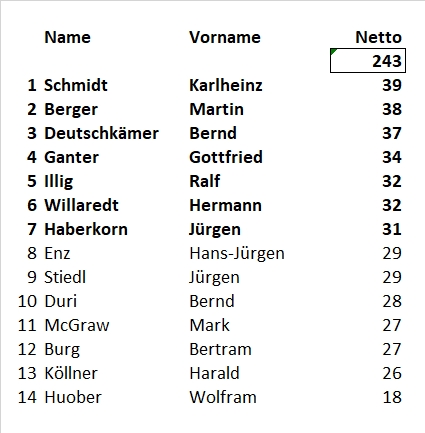 |  | Name | Vorname | Netto |
|---|---|---|---|
|  |  |  | 243 |
| 1 | Schmidt | Karlheinz | 39 |
| 2 | Berger | Martin | 38 |
| 3 | Deutschkämer | Bernd | 37 |
| 4 | Ganter | Gottfried | 34 |
| 5 | Illig | Ralf | 32 |
| 6 | Willaredt | Hermann | 32 |
| 7 | Haberkorn | Jürgen | 31 |
| 8 | Enz | Hans-Jürgen | 29 |
| 9 | Stiedl | Jürgen | 29 |
| 10 | Duri | Bernd | 28 |
| 11 | McGraw | Mark | 27 |
| 12 | Burg | Bertram | 27 |
| 13 | Köllner | Harald | 26 |
| 14 | Huober | Wolfram | 18 |